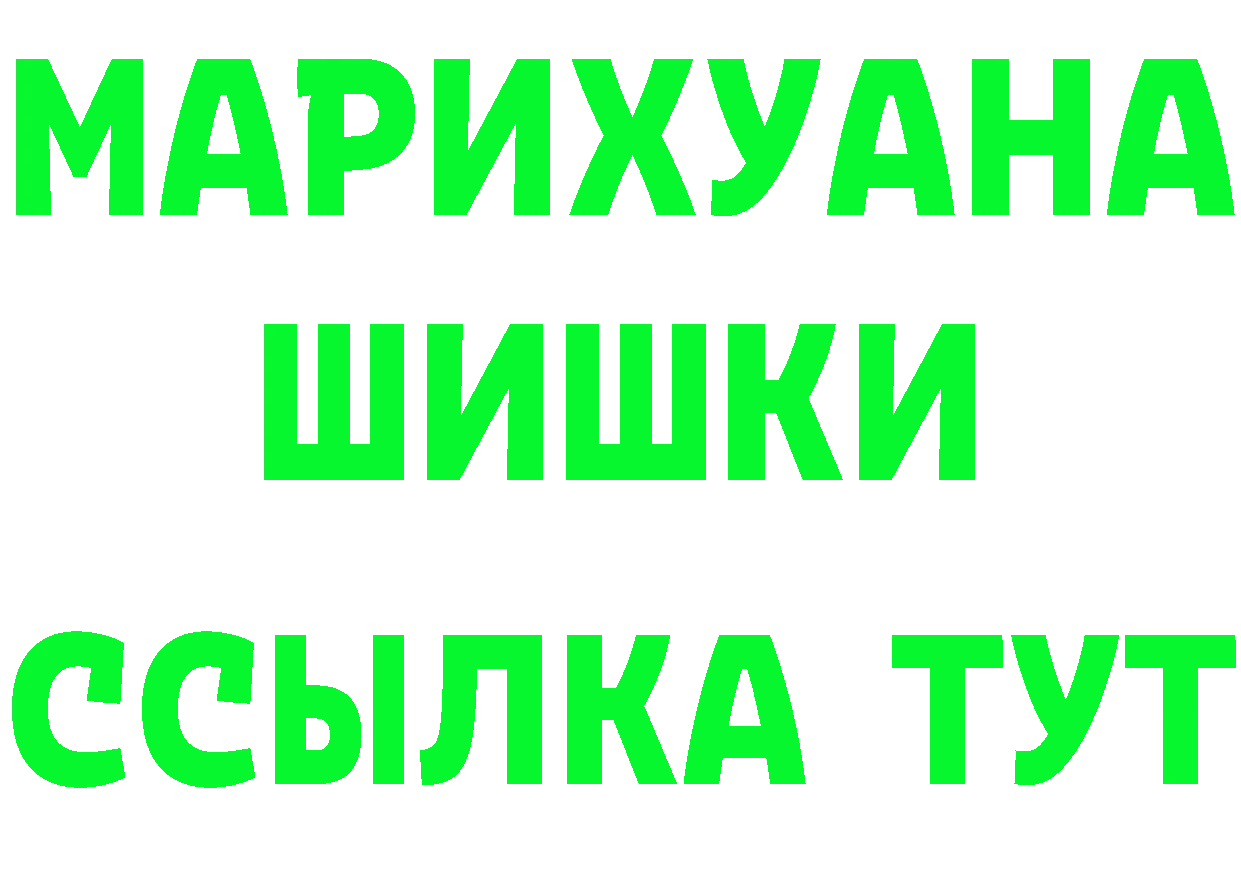 МАРИХУАНА
ШИШКИ
ССЫЛКА ТУТ